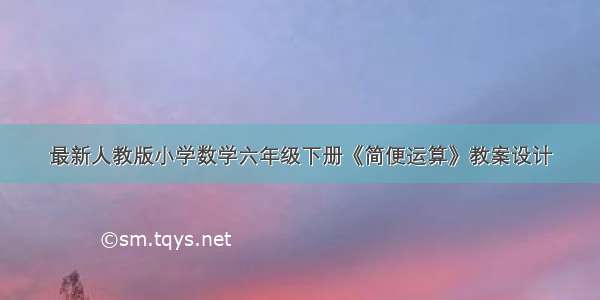 最新人教版小学数学六年级下册《简便运算》教案设计

©sm.tqys.net